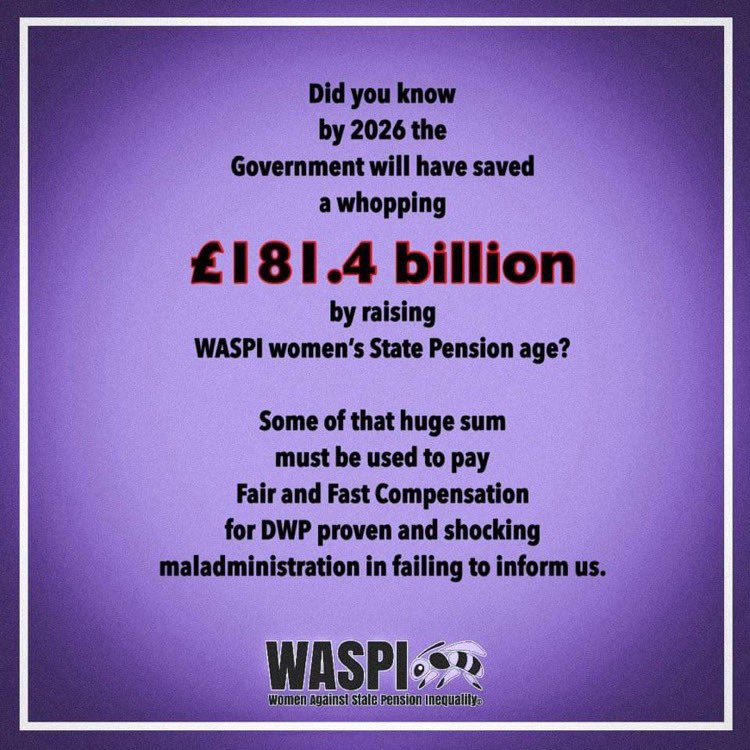 Did you know by 2026 the Government will have saved a whopping

£181.4 billion

by raising WASPI women's State Pension age?

Some of that huge sum must be used to pay Fair and Fast Compensation for DWP proven and shocking maladministration in failing to inform us.

WASPI
Women Against State Pension Inequality